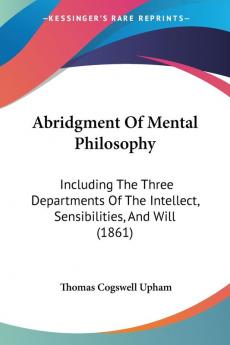 —KESSINGER'S RARE REPRINTS—

Abridgment Of Mental Philosophy

Including The Three Departments Of The Intellect, Sensibilities, And Will (1861)

Thomas Cogswell Upham